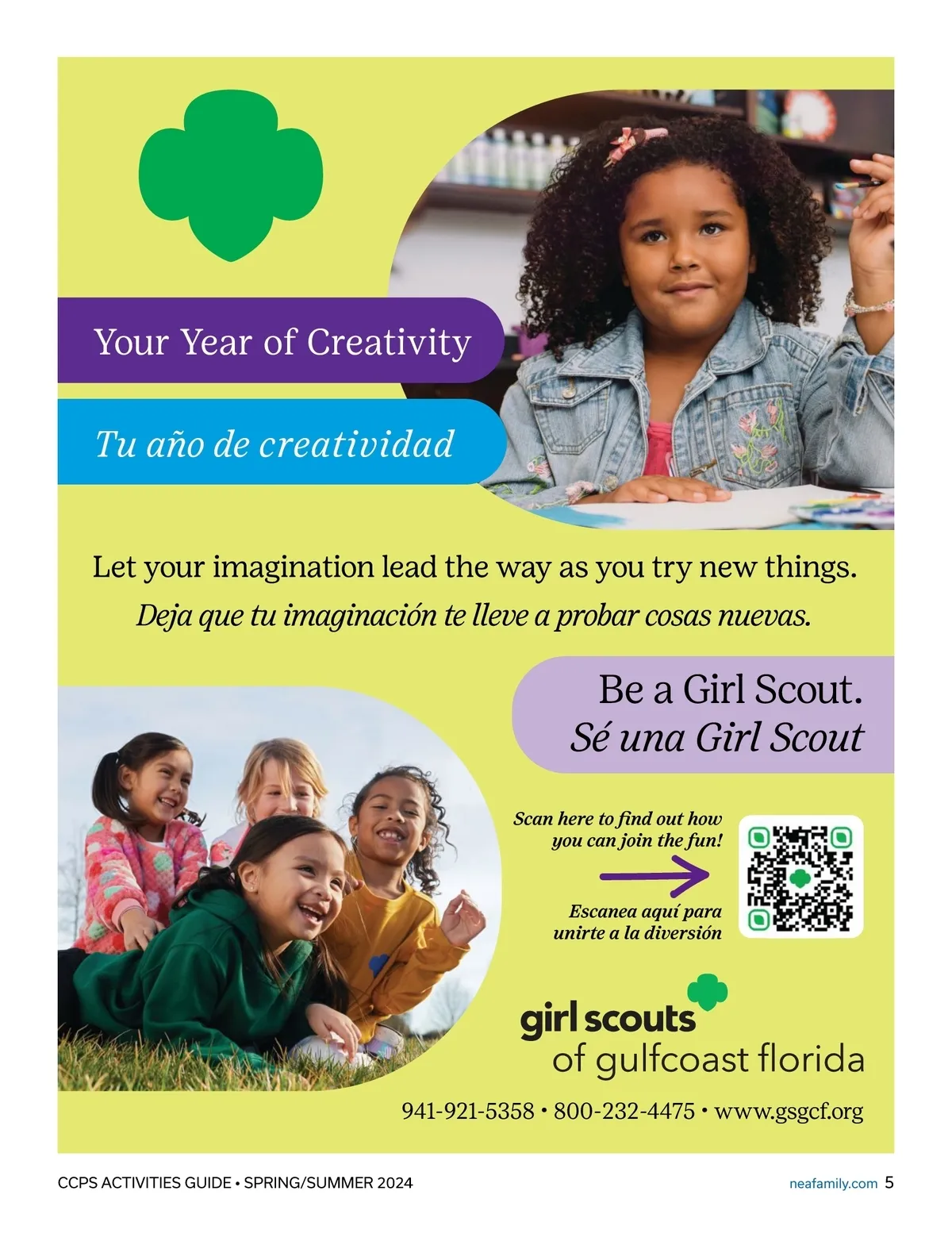 Your Year of Creativity

Tu año de creatividad

Let your imagination lead the way as you try new things.

Deja que tu imaginación te lleve a probar cosas nuevas.

Be a Girl Scout.
Sé una Girl Scout

Scan here to find out how you can join the fun!

Escanea aquí para unirte a la diversión

girl scouts
of gulfcoast florida

941-921-5358 • 800-232-4475 • www.gsgcf.org

CCPS ACTIVITIES GUIDE • SPRING/SUMMER 2024

neafamily.com 5